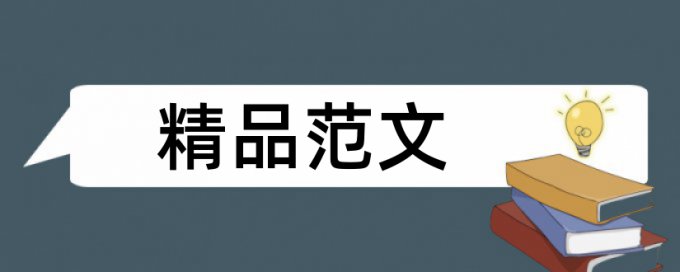 精品范文